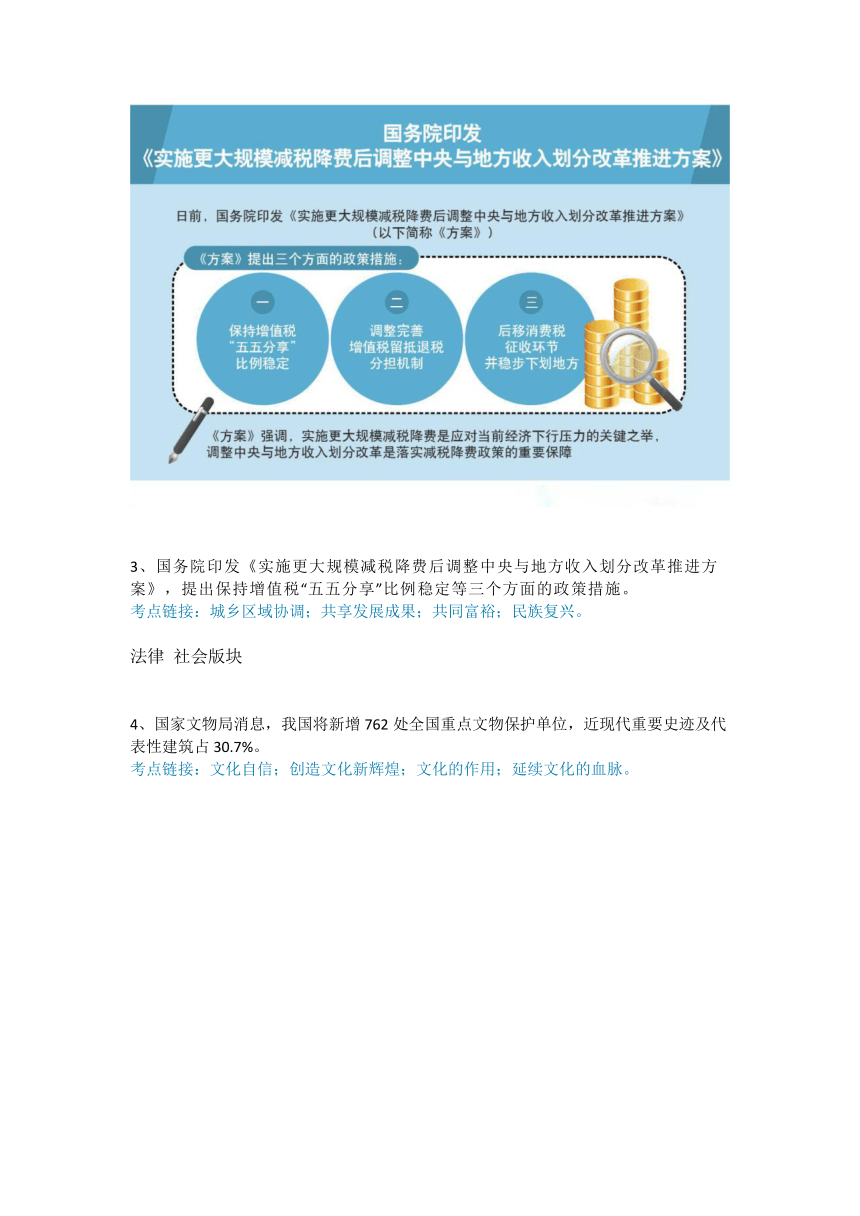 国务院印发
《实施更大规模减税降费后调整中央与地方收入划分改革推进方案》

日前，国务院印发《实施更大规模减税降费后调整中央与地方收入划分改革推进方案》（以下简称《方案》）

《方案》提出三个方面的政策措施：

一
保持增值税“五五分享”比例稳定

二
调整完善增值税留抵退税分担机制

三
后移消费税征收环节并稳步下划地方

《方案》强调，实施更大规模减税降费是应对当前经济下行压力的关键之举，调整中央与地方收入划分改革是落实减税降费政策的重要保障

3、国务院印发《实施更大规模减税降费后调整中央与地方收入划分改革推进方案》，提出保持增值税“五五分享”比例稳定等三个方面的政策措施。
考点链接：城乡区域协调；共享发展成果；共同富裕；民族复兴。

法律 社会版块

4、国家文物局消息，我国将新增 762 处全国重点文物保护单位，近现代重要史迹及代表性建筑占 30.7%。
考点链接：文化自信；创造文化新辉煌；文化的作用；延续文化的血脉。